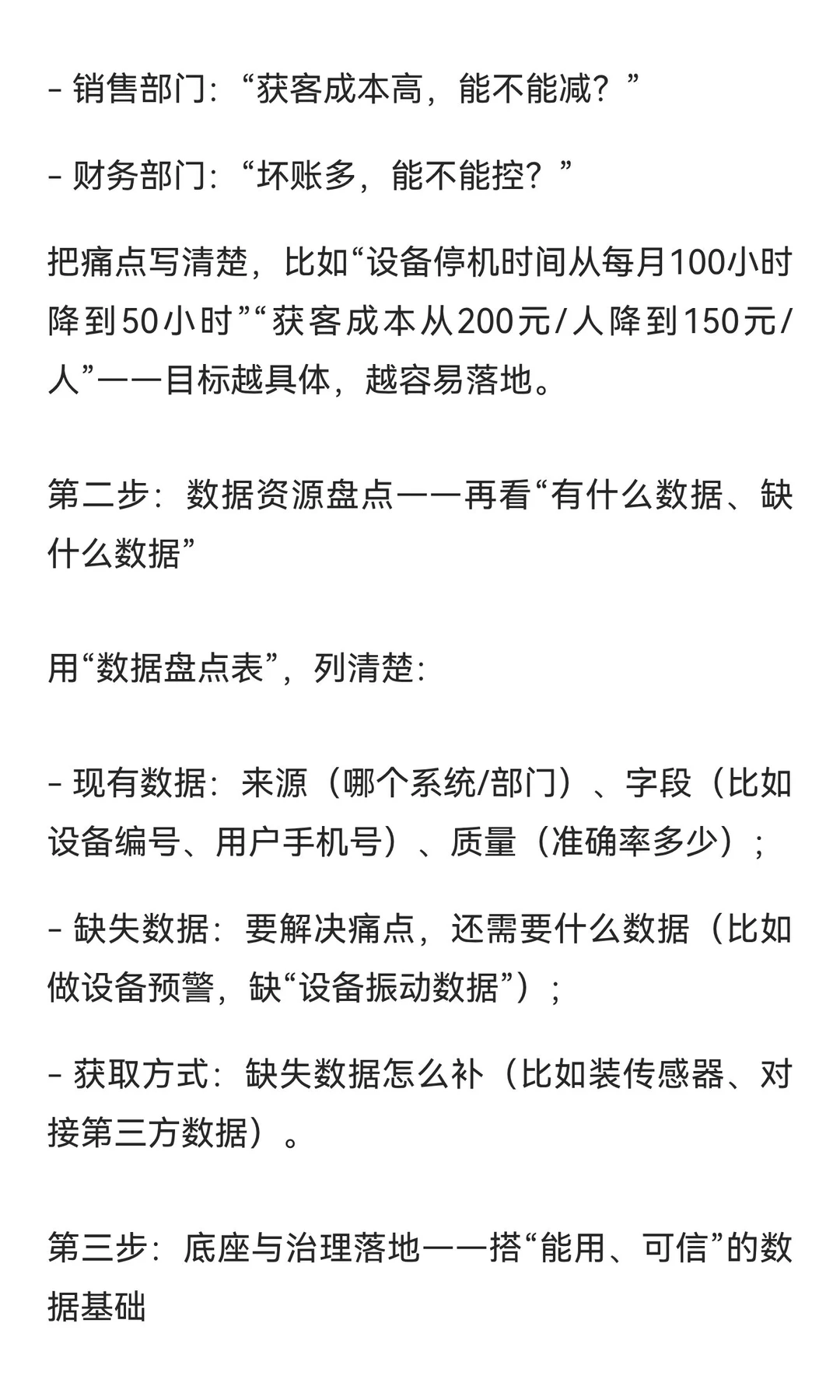 - 销售部门：“获客成本高，能不能减？”

- 财务部门：“坏账多，能不能控？”

把痛点写清楚，比如“设备停机时间从每月100小时降到50小时”“获客成本从200元/人降到150元/人”——目标越具体，越容易落地。

第二步：数据资源盘点——再看“有什么数据、缺什么数据”

用“数据盘点表”，列清楚：

- 现有数据：来源（哪个系统/部门）、字段（比如设备编号、用户手机号）、质量（准确率多少）；

- 缺失数据：要解决痛点，还需要什么数据（比如做设备预警，缺“设备振动数据”）；

- 获取方式：缺失数据怎么补（比如装传感器、对接第三方数据）。

第三步：底座与治理落地——搭“能用、可信”的数据基础